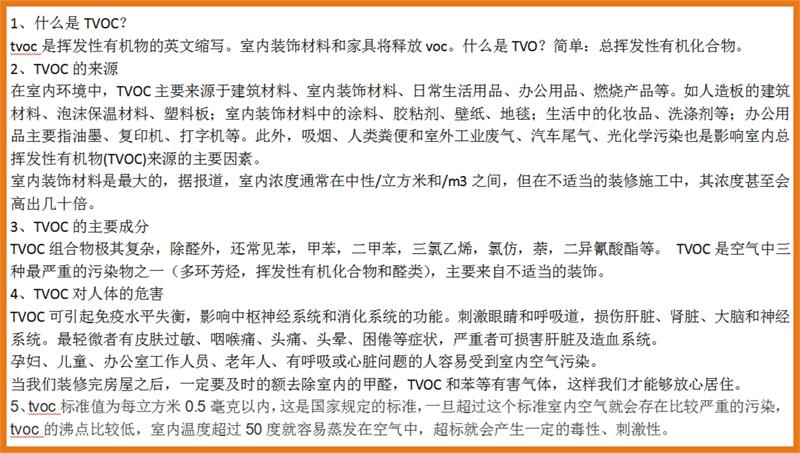 1、什么是 TVOC？
tvoc 是挥发性有机物的英文缩写。室内装饰材料和家具将释放 voc。什么是 TVO？简单：总挥发性有机化合物。
2、TVOC 的来源
在室内环境中，TVOC 主要来源于建筑材料、室内装饰材料、日常生活用品、办公用品、燃烧产品等。如人造板的建筑材料、泡沫保温材料、塑料板；室内装饰材料中的涂料、胶粘剂、壁纸、地毯；生活中的化妆品、洗涤剂等；办公用品主要指油墨、复印机、打字机等。此外，吸烟、人类粪便和室外工业废气、汽车尾气、光化学污染也是影响室内总挥发性有机物(TVOC)来源的主要因素。
室内装饰材料是最大的，据报道，室内浓度通常在中性/立方米和/m3 之间，但在不适当的装修施工中，其浓度甚至会高出几十倍。
3、TVOC 的主要成分
TVOC 组合物极其复杂，除醛外，还常见苯，甲苯，二甲苯，三氯乙烯，氯仿，萘，二异氰酸酯等。 TVOC 是空气中三种最严重的污染物之一（多环芳烃，挥发性有机化合物和醛类），主要来自不适当的装饰。
4、TVOC 对人体的危害
TVOC 可引起免疫水平失衡，影响中枢神经系统和消化系统的功能。刺激眼睛和呼吸道，损伤肝脏、肾脏、大脑和神经系统。最轻微者有皮肤过敏、咽喉痛、头痛、头晕、困倦等症状，严重者可损害肝脏及造血系统。
孕妇、儿童、办公室工作人员、老年人、有呼吸或心脏问题的人容易受到室内空气污染。
当我们装修完房屋之后，一定要及时的额去除室内的甲醛，TVOC 和苯等有害气体，这样我们才能够放心居住。
5、tvoc 标准值为每立方米 0.5 毫克以内，这是国家规定的标准，一旦超过这个标准室内空气就会存在比较严重的污染，tvoc 的沸点比较低，室内温度超过 50 度就容易蒸发在空气中，超标就会产生一定的毒性、刺激性。